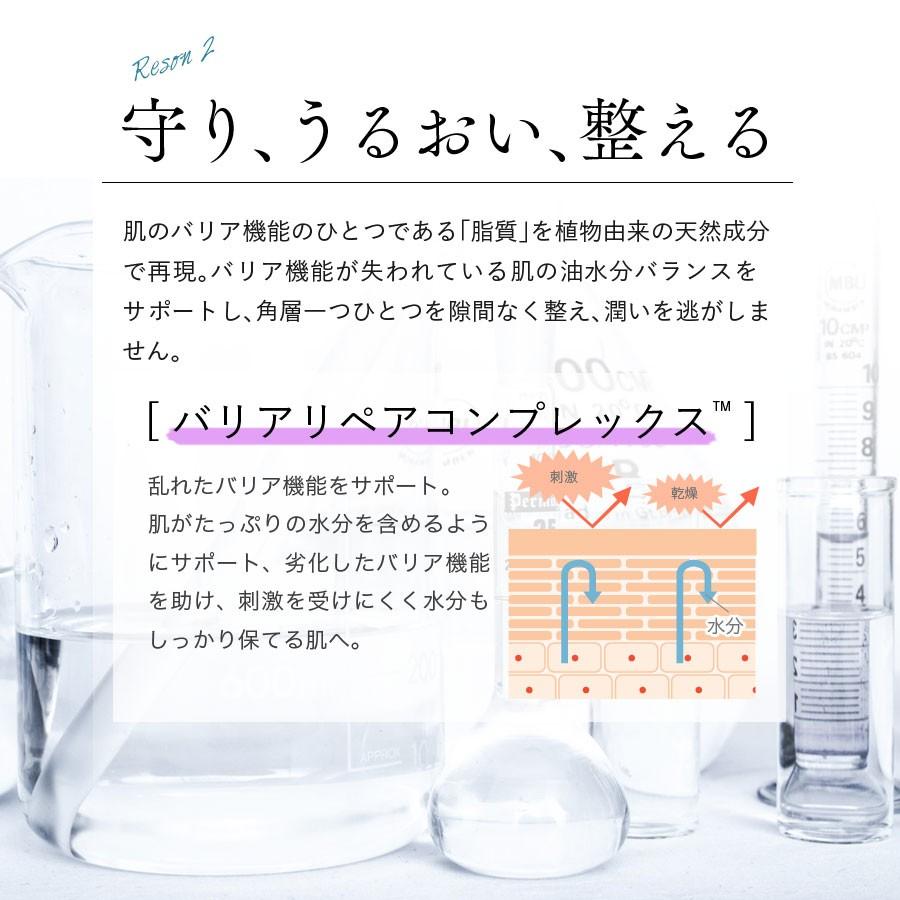 Reson 2

守り、うるおい、整える

肌のバリア機能のひとつである「脂質」を植物由来の天然成分で再現。バリア機能が失われている肌の油水分バランスをサポートし、角層一つひとつを隙間なく整え、潤いを逃がしません。

[ バリアリペアコンプレックス™ ]

乱れたバリア機能をサポート。
肌がたっぷりの水分を含めるようにサポート、劣化したバリア機能を助け、刺激を受けにくく水分もしっかり保てる肌へ。

刺激

乾燥

水分